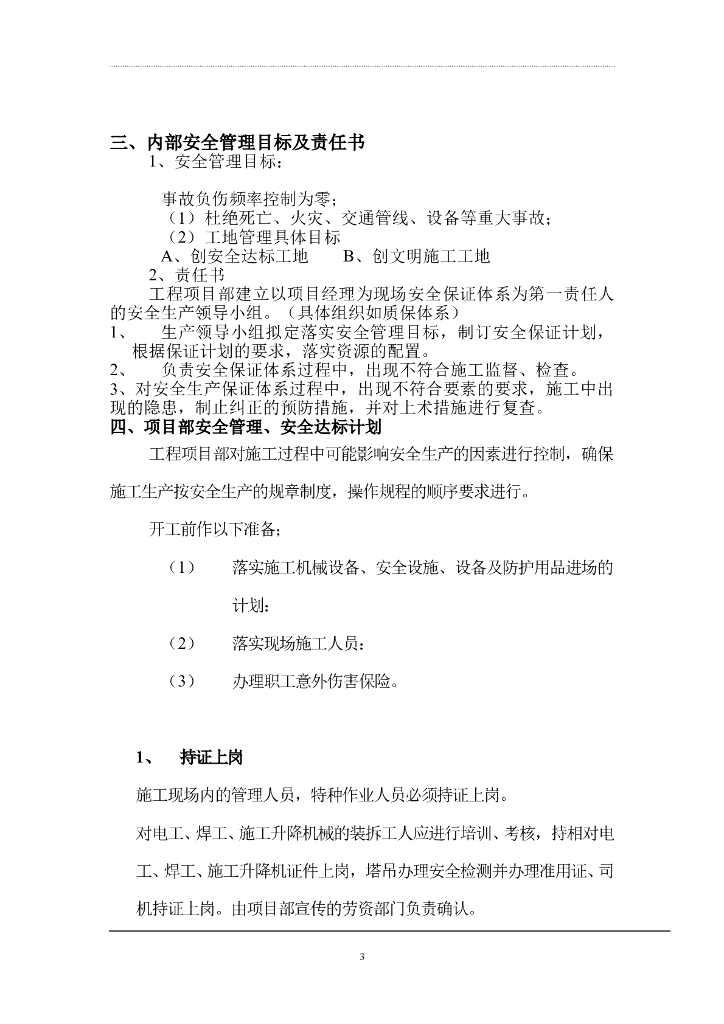 三、内部安全管理目标及责任书

1、安全管理目标：

事故负伤频率控制为零；

（1）杜绝死亡、火灾、交通管线、设备等重大事故；

（2）工地管理具体目标

A、创安全达标工地　　B、创文明施工工地

2、责任书

工程项目部建立以项目经理为现场安全保证体系为第一责任人的安全生产领导小组。（具体组织如质保体系）

1、　生产领导小组拟定落实安全管理目标，制订安全保证计划，根据保证计划的要求，落实资源的配置。

2、　负责安全保证体系过程中，出现不符合施工监督、检查。

3、对安全生产保证体系过程中，出现不符合要素的要求，施工中出现的隐患，制止纠正的预防措施，并对上术措施进行复查。

四、项目部安全管理、安全达标计划

工程项目部对施工过程中可能影响安全生产的因素进行控制，确保施工生产按安全生产的规章制度，操作规程的顺序要求进行。

开工前作以下准备；

（1）　落实施工机械设备、安全设施、设备及防护用品进场的计划；

（2）　落实现场施工人员；

（3）　办理职工意外伤害保险。

1、　持证上岗

施工现场内的管理人员，特种作业人员必须持证上岗。

对电工、焊工、施工升降机械的装拆工人应进行培训、考核，持相对电工、焊工、施工升降机证件上岗，塔吊办理安全检测并办理准用证、司机持证上岗。由项目部宣传的劳资部门负责确认。

3